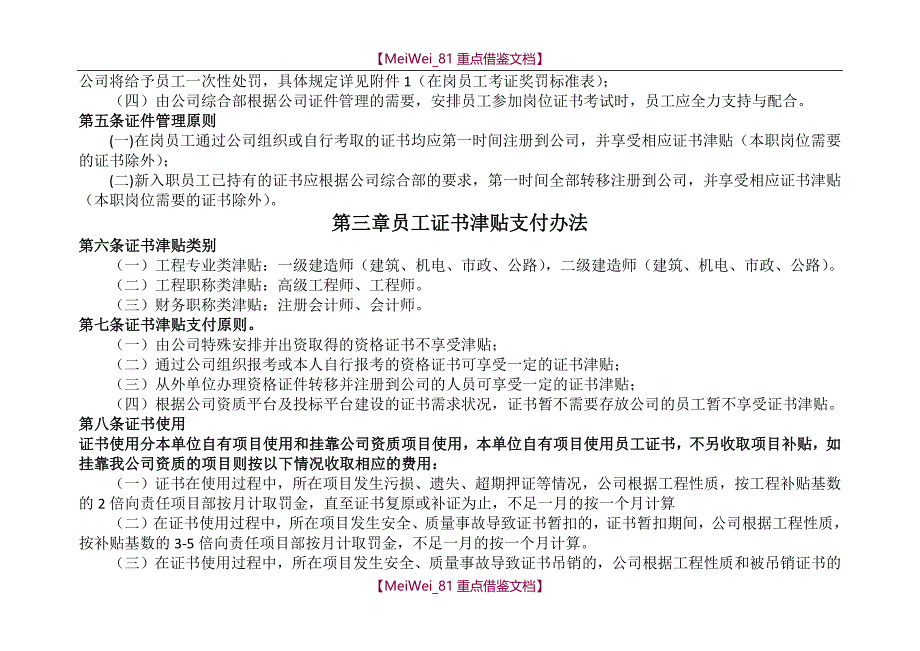 【MeiWei_81 重点借鉴文档】

公司将给予员工一次性处罚，具体规定详见附件 1（在岗员工考证奖罚标准表）；

（四）由公司综合部根据公司证件管理的需要，安排员工参加岗位证书考试时，员工应全力支持与配合。

第五条证件管理原则

(一)在岗员工通过公司组织或自行考取的证书均应第一时间注册到公司，并享受相应证书津贴（本职岗位需要的证书除外）；

(二)新入职员工已持有的证书应根据公司综合部的要求，第一时间全部转移注册到公司，并享受相应证书津贴（本职岗位需要的证书除外）。

第三章员工证书津贴支付办法

第六条证书津贴类别

（一）工程专业类津贴：一级建造师（建筑、机电、市政、公路），二级建造师（建筑、机电、市政、公路）。

（二）工程职称类津贴：高级工程师、工程师。

（三）财务职称类津贴：注册会计师、会计师。

第七条证书津贴支付原则。

（一）由公司特殊安排并出资取得的资格证书不享受津贴；

（二）通过公司组织报考或本人自行报考的资格证书可享受一定的证书津贴；

（三）从外单位办理资格证件转移并注册到公司的人员可享受一定的证书津贴；

（四）根据公司资质平台及投标平台建设的证书需求状况，证书暂不需要存放公司的员工暂不享受证书津贴。

第八条证书使用

证书使用分本单位自有项目使用和挂靠公司资质项目使用，本单位自有项目使用员工证书，不另收取项目补贴，如挂靠我公司资质的项目则按以下情况收取相应的费用：

（一）证书在使用过程中，所在项目发生污损、遗失、超期押证等情况，公司根据工程性质，按工程补贴基数的 2 倍向责任项目部按月计取罚金，直至证书复原或补证为止，不足一月的按一个月计算

（二）在证书使用过程中，所在项目发生安全、质量事故导致证书暂扣的，证书暂扣期间，公司根据工程性质，按补贴基数的 3-5 倍向责任项目部按月计取罚金，不足一月的按一个月计算。

（三）在证书使用过程中，所在项目发生安全、质量事故导致证书吊销的，公司根据工程性质和被吊销证书的

【MeiWei_81 重点借鉴文档】